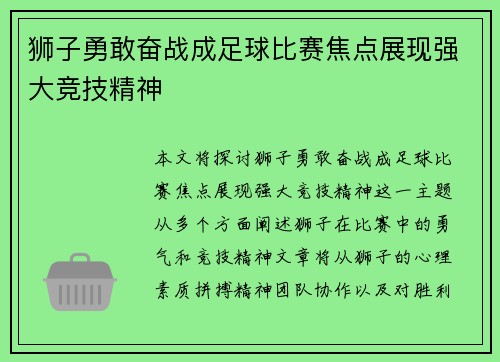 狮子勇敢奋战成足球比赛焦点展现强大竞技精神

本文将探讨狮子勇敢奋战成足球比赛焦点展现强大竞技精神这一主题从多个方面阐述狮子在比赛中的勇气和竞技精神文章将从狮子的心理素质拼搏精神团队协作以及对胜利